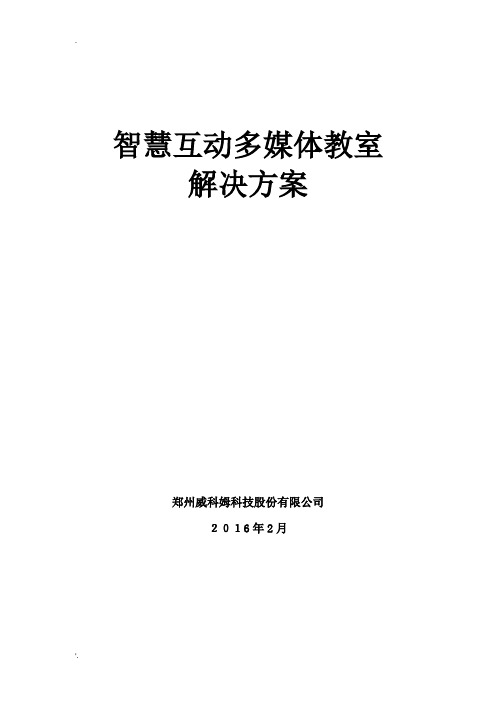 智慧互动多媒体教室
解决方案

郑州威科姆科技股份有限公司

2016年2月